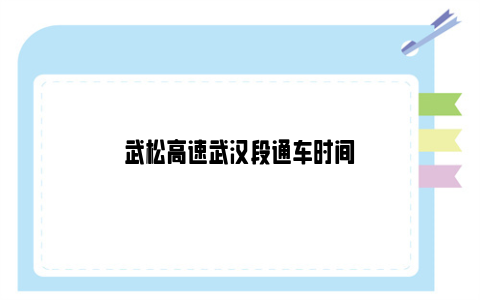 武松高速武汉段通车时间